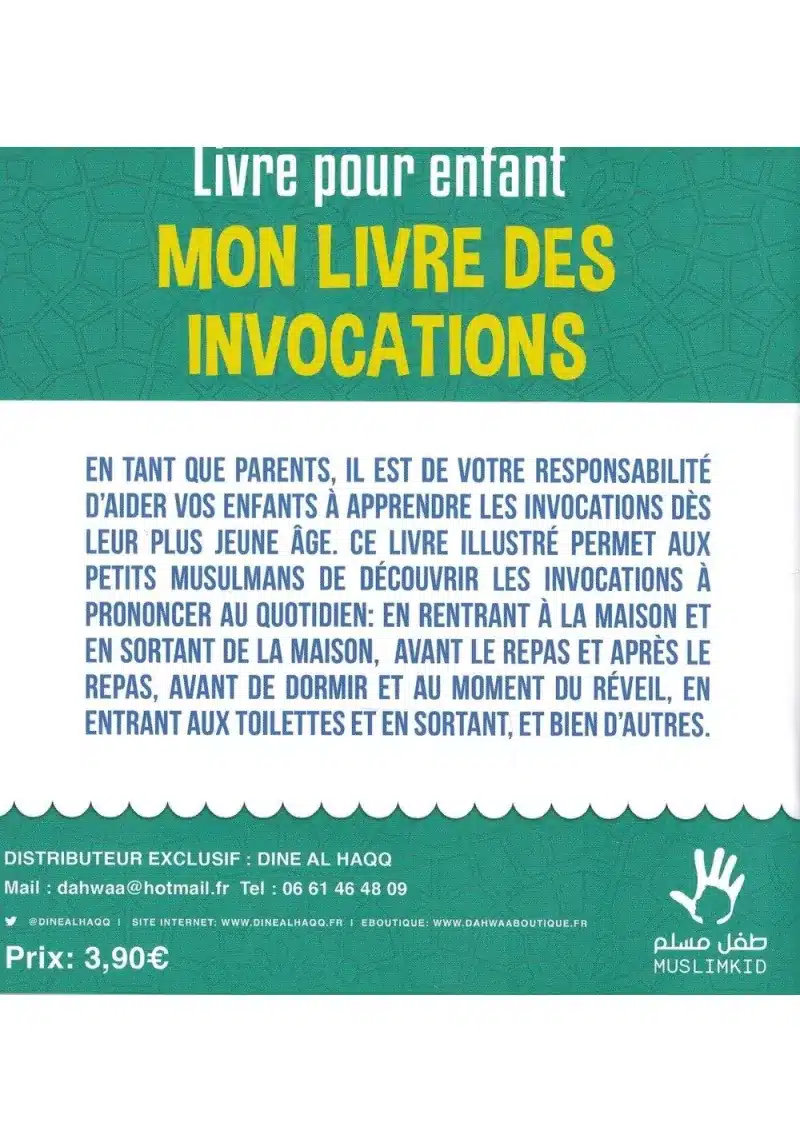 Livre pour enfant

MON LIVRE DES INVOCATIONS

EN TANT QUE PARENTS, IL EST DE VOTRE RESPONSABILITÉ D'AIDER VOS ENFANTS À APPRENDRE LES INVOCATIONS DÈS LEUR PLUS JEUNE ÂGE. CE LIVRE ILLUSTRÉ PERMET AUX PETITS MUSULMANS DE DÉCOUVRIR LES INVOCATIONS À PRONONCER AU QUOTIDIEN: EN RENTRANT À LA MAISON ET EN SORTANT DE LA MAISON, AVANT LE REPAS ET APRÈS LE REPAS, AVANT DE DORMIR ET AU MOMENT DU RÉVEIL, EN ENTRANT AUX TOILETTES ET EN SORTANT, ET BIEN D'AUTRES.

DISTRIBUTEUR EXCLUSIF : DINE AL HAQQ
Mail : dahwaa@hotmail.fr Tel : 06 61 46 48 09
@DINEALHAQQ | SITE INTERNET: WWW.DINEALHAQQ.FR | EBOUTIQUE: WWW.DAHWAABOUTIQUE.FR
Prix: 3,90€

طفل مسلم
MUSLIMKID